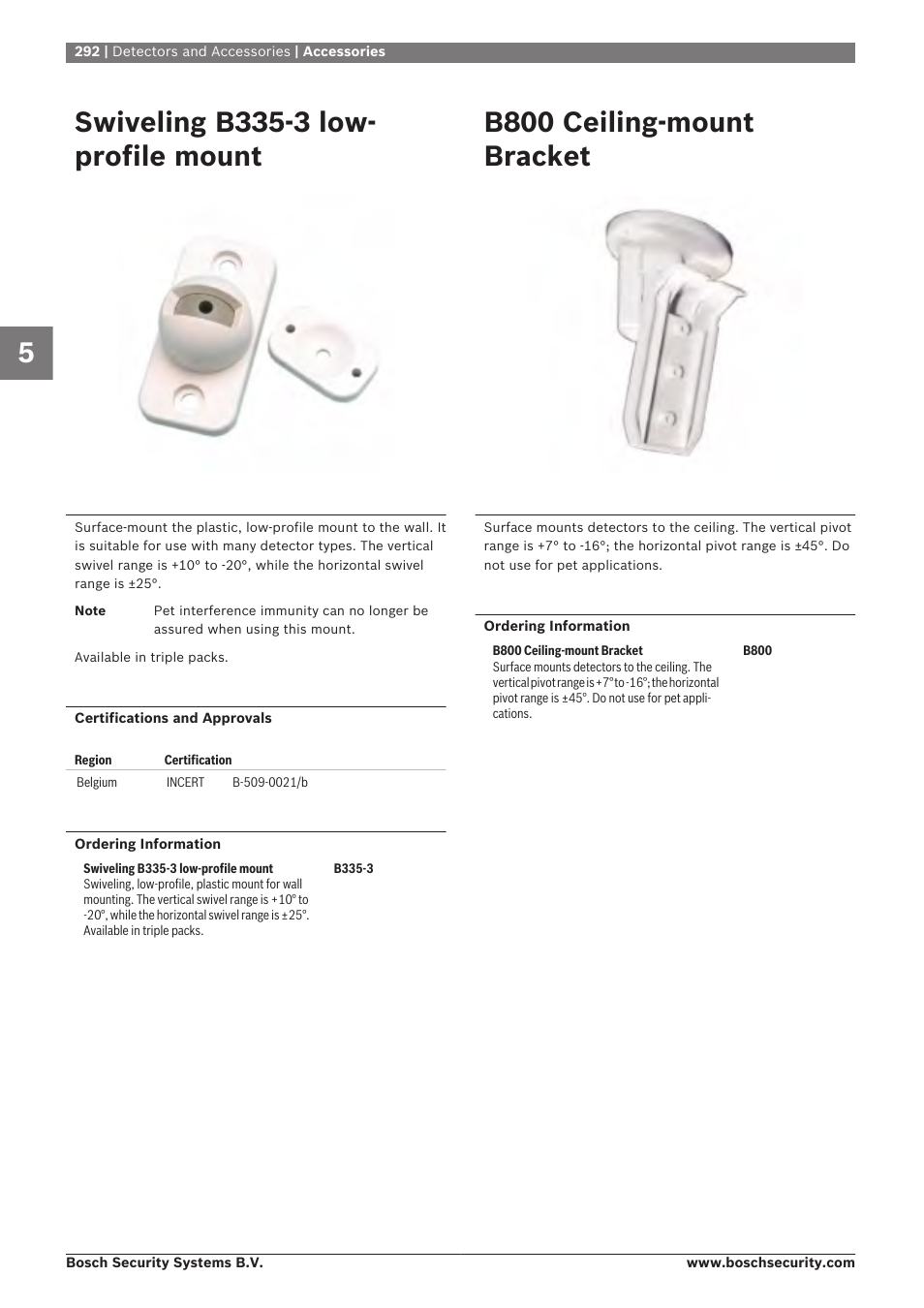 292 | Detectors and Accessories | Accessories

5

Swiveling B335-3 low-profile mount

Surface-mount the plastic, low-profile mount to the wall. It is suitable for use with many detector types. The vertical swivel range is +10° to -20°, while the horizontal swivel range is ±25°.

Note Pet interference immunity can no longer be assured when using this mount.

Available in triple packs.

Certifications and Approvals

| Region | Certification | |
|---|---|---|
| Belgium | INCERT | B-509-0021/b |

Ordering Information

Swiveling B335-3 low-profile mount B335-3
Swiveling, low-profile, plastic mount for wall mounting. The vertical swivel range is +10° to -20°, while the horizontal swivel range is ±25°. Available in triple packs.

B800 Ceiling-mount Bracket

Surface mounts detectors to the ceiling. The vertical pivot range is +7° to -16°; the horizontal pivot range is ±45°. Do not use for pet applications.

Ordering Information

B800 Ceiling-mount Bracket B800
Surface mounts detectors to the ceiling. The vertical pivot range is +7° to -16°; the horizontal pivot range is ±45°. Do not use for pet applications.

Bosch Security Systems B.V. www.boschsecurity.com